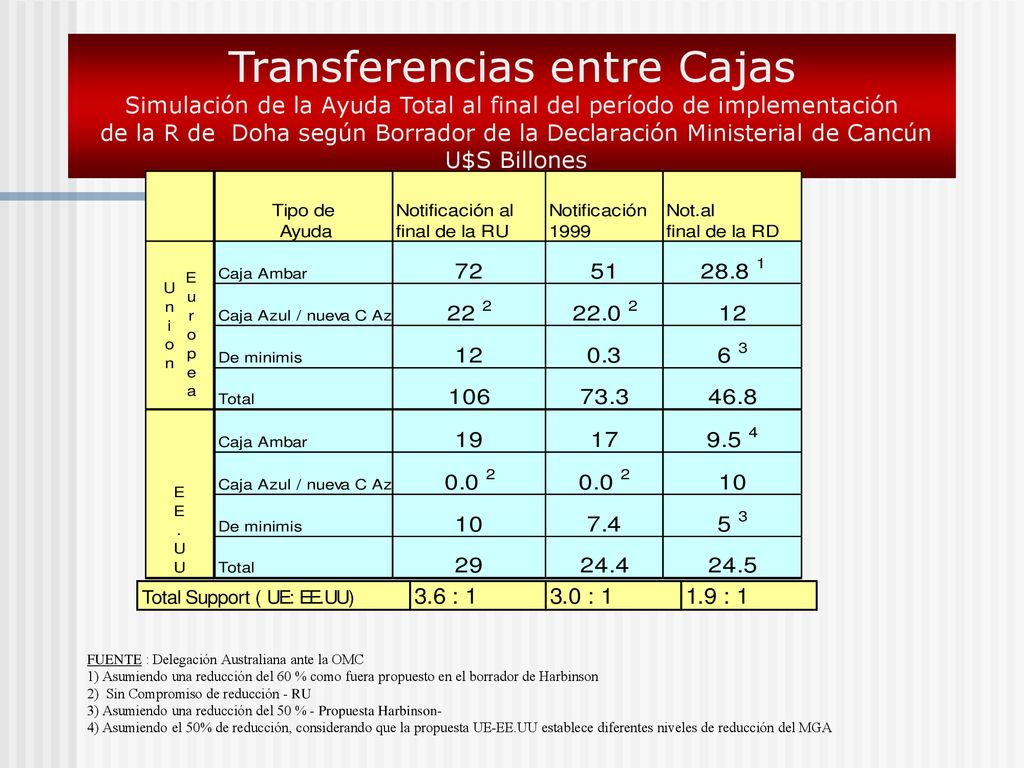 Transferencias entre Cajas

Simulación de la Ayuda Total al final del período de implementación de la R de Doha según Borrador de la Declaración Ministerial de Cancún U$S Billones

| | Tipo de Ayuda | Notificación al final de la RU | Notificación 1999 | Not.al final de la RD |
|---|---|---|---|---|
| Union Europea | Caja Ambar | 72 | 51 | 28.8 $^1$ |
| | Caja Azul / nueva C Az | 22 $^2$ | 22.0 $^2$ | 12 |
| | De minimis | 12 | 0.3 | 6 $^3$ |
| | Total | 106 | 73.3 | 46.8 |
| EE.UU | Caja Ambar | 19 | 17 | 9.5 $^4$ |
| | Caja Azul / nueva C Az | 0.0 $^2$ | 0.0 $^2$ | 10 |
| | De minimis | 10 | 7.4 | 5 $^3$ |
| | Total | 29 | 24.4 | 24.5 |
| Total Support ( UE: EE.UU) | | 3.6 : 1 | 3.0 : 1 | 1.9 : 1 |

FUENTE : Delegación Australiana ante la OMC
1) Asumiendo una reducción del 60 % como fuera propuesto en el borrador de Harbinson
2) Sin Compromiso de reducción - RU
3) Asumiendo una reducción del 50 % - Propuesta Harbinson-
4) Asumiendo el 50% de reducción, considerando que la propuesta UE-EE.UU establece diferentes niveles de reducción del MGA